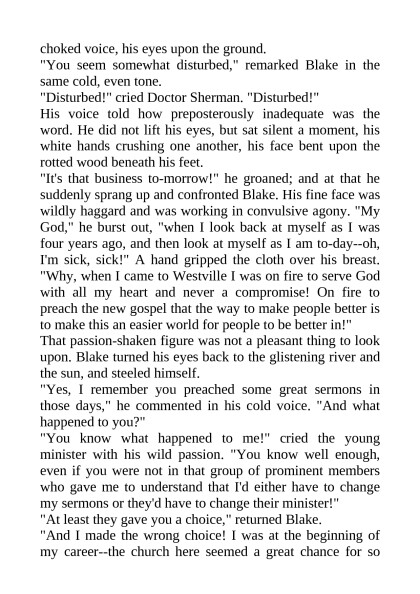 choked voice, his eyes upon the ground.
"You seem somewhat disturbed," remarked Blake in the same cold, even tone.
"Disturbed!" cried Doctor Sherman. "Disturbed!"
His voice told how preposterously inadequate was the word. He did not lift his eyes, but sat silent a moment, his white hands crushing one another, his face bent upon the rotted wood beneath his feet.
"It's that business to-morrow!" he groaned; and at that he suddenly sprang up and confronted Blake. His fine face was wildly haggard and was working in convulsive agony. "My God," he burst out, "when I look back at myself as I was four years ago, and then look at myself as I am to-day--oh, I'm sick, sick!" A hand gripped the cloth over his breast. "Why, when I came to Westville I was on fire to serve God with all my heart and never a compromise! On fire to preach the new gospel that the way to make people better is to make this an easier world for people to be better in!"
That passion-shaken figure was not a pleasant thing to look upon. Blake turned his eyes back to the glistening river and the sun, and steeled himself.
"Yes, I remember you preached some great sermons in those days," he commented in his cold voice. "And what happened to you?"
"You know what happened to me!" cried the young minister with his wild passion. "You know well enough, even if you were not in that group of prominent members who gave me to understand that I'd either have to change my sermons or they'd have to change their minister!"
"At least they gave you a choice," returned Blake.
"And I made the wrong choice! I was at the beginning of my career--the church here seemed a great chance for so